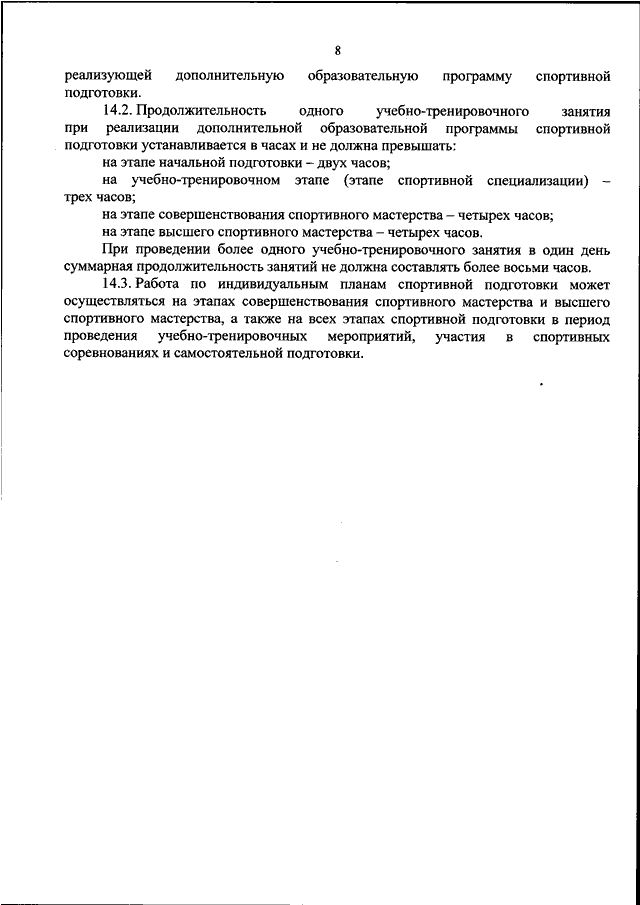 8

реализующей дополнительную образовательную программу спортивной подготовки.

14.2. Продолжительность одного учебно-тренировочного занятия при реализации дополнительной образовательной программы спортивной подготовки устанавливается в часах и не должна превышать:

на этапе начальной подготовки – двух часов;

на учебно-тренировочном этапе (этапе спортивной специализации) – трех часов;

на этапе совершенствования спортивного мастерства – четырех часов;

на этапе высшего спортивного мастерства – четырех часов.

При проведении более одного учебно-тренировочного занятия в один день суммарная продолжительность занятий не должна составлять более восьми часов.

14.3. Работа по индивидуальным планам спортивной подготовки может осуществляться на этапах совершенствования спортивного мастерства и высшего спортивного мастерства, а также на всех этапах спортивной подготовки в период проведения учебно-тренировочных мероприятий, участия в спортивных соревнованиях и самостоятельной подготовки.